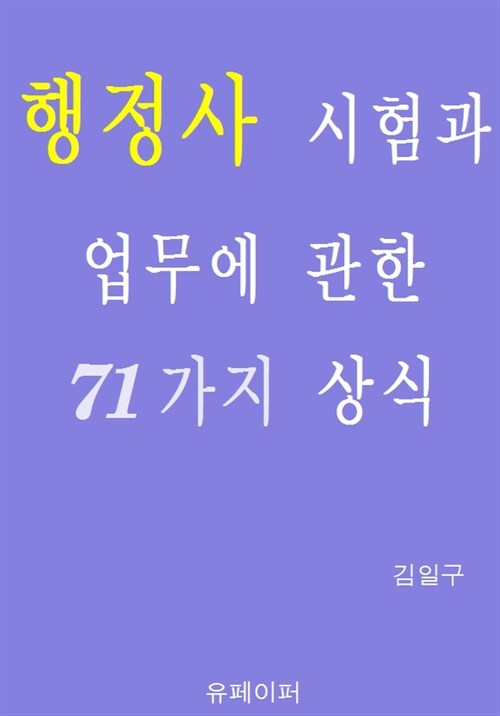 행정사 시험과

업무에 관한

71가지 상식

김일구

유페이퍼